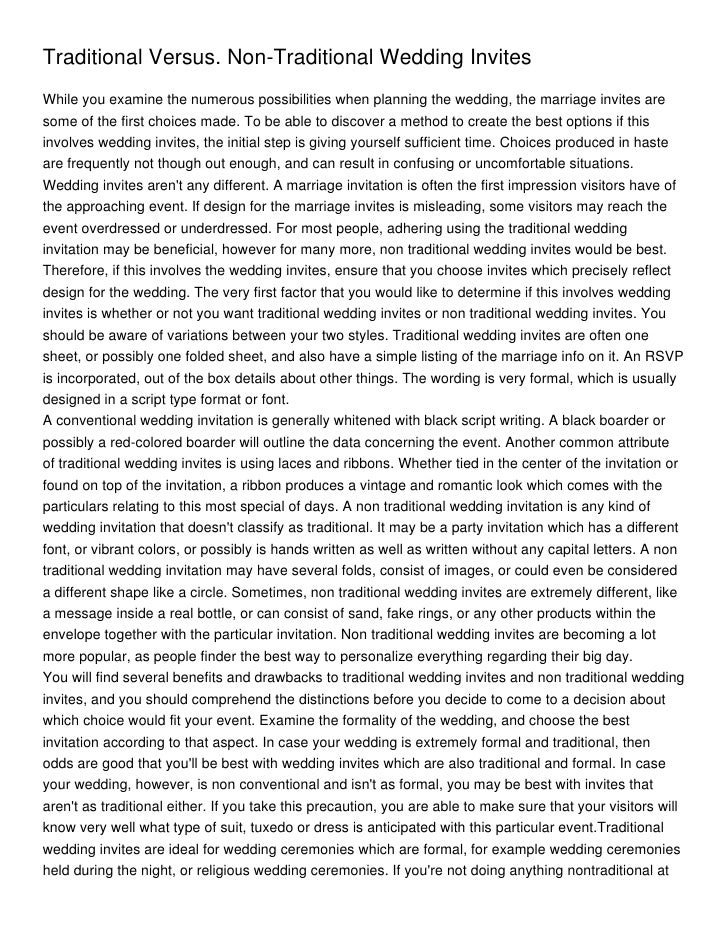 Traditional Versus. Non-Traditional Wedding Invites

While you examine the numerous possibilities when planning the wedding, the marriage invites are some of the first choices made. To be able to discover a method to create the best options if this involves wedding invites, the initial step is giving yourself sufficient time. Choices produced in haste are frequently not though out enough, and can result in confusing or uncomfortable situations. Wedding invites aren't any different. A marriage invitation is often the first impression visitors have of the approaching event. If design for the marriage invites is misleading, some visitors may reach the event overdressed or underdressed. For most people, adhering using the traditional wedding invitation may be beneficial, however for many more, non traditional wedding invites would be best. Therefore, if this involves the wedding invites, ensure that you choose invites which precisely reflect design for the wedding. The very first factor that you would like to determine if this involves wedding invites is whether or not you want traditional wedding invites or non traditional wedding invites. You should be aware of variations between your two styles. Traditional wedding invites are often one sheet, or possibly one folded sheet, and also have a simple listing of the marriage info on it. An RSVP is incorporated, out of the box details about other things. The wording is very formal, which is usually designed in a script type format or font.
A conventional wedding invitation is generally whitened with black script writing. A black boarder or possibly a red-colored boarder will outline the data concerning the event. Another common attribute of traditional wedding invites is using laces and ribbons. Whether tied in the center of the invitation or found on top of the invitation, a ribbon produces a vintage and romantic look which comes with the particulars relating to this most special of days. A non traditional wedding invitation is any kind of wedding invitation that doesn't classify as traditional. It may be a party invitation which has a different font, or vibrant colors, or possibly is hands written as well as written without any capital letters. A non traditional wedding invitation may have several folds, consist of images, or could even be considered a different shape like a circle. Sometimes, non traditional wedding invites are extremely different, like a message inside a real bottle, or can consist of sand, fake rings, or any other products within the envelope together with the particular invitation. Non traditional wedding invites are becoming a lot more popular, as people finder the best way to personalize everything regarding their big day.
You will find several benefits and drawbacks to traditional wedding invites and non traditional wedding invites, and you should comprehend the distinctions before you decide to come to a decision about which choice would fit your event. Examine the formality of the wedding, and choose the best invitation according to that aspect. In case your wedding is extremely formal and traditional, then odds are good that you'll be best with wedding invites which are also traditional and formal. In case your wedding, however, is non conventional and isn't as formal, you may be best with invites that aren't as traditional either. If you take this precaution, you are able to make sure that your visitors will know very well what type of suit, tuxedo or dress is anticipated with this particular event.Traditional wedding invites are ideal for wedding ceremonies which are formal, for example wedding ceremonies held during the night, or religious wedding ceremonies. If you're not doing anything nontraditional at